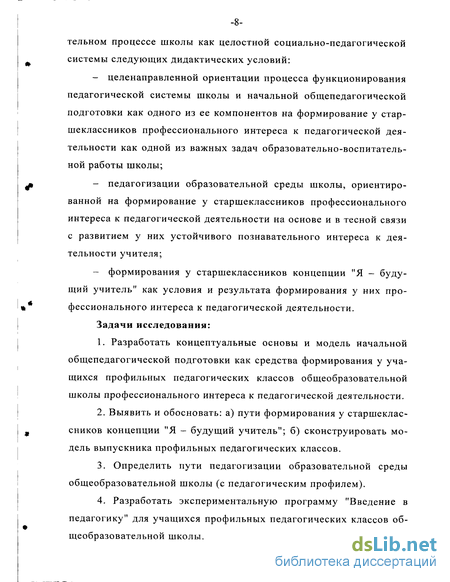 -8-

тельном процессе школы как целостной социально-педагогической системы следующих дидактических условий:

– целенаправленной ориентации процесса функционирования педагогической системы школы и начальной общепедагогической подготовки как одного из ее компонентов на формирование у старшеклассников профессионального интереса к педагогической деятельности как одной из важных задач образовательно-воспитательной работы школы;

– педагогизации образовательной среды школы, ориентированной на формирование у старшеклассников профессионального интереса к педагогической деятельности на основе и в тесной связи с развитием у них устойчивого познавательного интереса к деятельности учителя;

– формирования у старшеклассников концепции "Я – будущий учитель" как условия и результата формирования у них профессионального интереса к педагогической деятельности.

Задачи исследования:

1. Разработать концептуальные основы и модель начальной общепедагогической подготовки как средства формирования у учащихся профильных педагогических классов общеобразовательной школы профессионального интереса к педагогической деятельности.

2. Выявить и обосновать: а) пути формирования у старшеклассников концепции "Я – будущий учитель"; б) сконструировать модель выпускника профильных педагогических классов.

3. Определить пути педагогизации образовательной среды общеобразовательной школы (с педагогическим профилем).

4. Разработать экспериментальную программу "Введение в педагогику" для учащихся профильных педагогических классов общеобразовательной школы.

dsLib.net
библиотека диссертаций